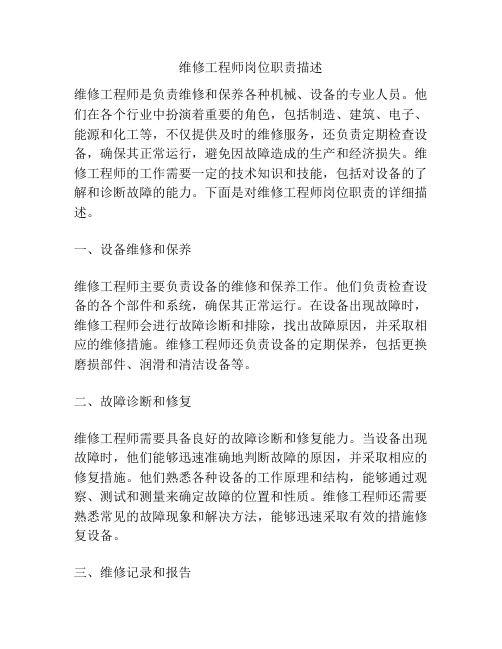 维修工程师岗位职责描述

维修工程师是负责维修和保养各种机械、设备的专业人员。他们在各个行业中扮演着重要的角色，包括制造、建筑、电子、能源和化工等，不仅提供及时的维修服务，还负责定期检查设备，确保其正常运行，避免因故障造成的生产和经济损失。维修工程师的工作需要一定的技术知识和技能，包括对设备的了解和诊断故障的能力。下面是对维修工程师岗位职责的详细描述。

一、设备维修和保养

维修工程师主要负责设备的维修和保养工作。他们负责检查设备的各个部件和系统，确保其正常运行。在设备出现故障时，维修工程师会进行故障诊断和排除，找出故障原因，并采取相应的维修措施。维修工程师还负责设备的定期保养，包括更换磨损部件、润滑和清洁设备等。

二、故障诊断和修复

维修工程师需要具备良好的故障诊断和修复能力。当设备出现故障时，他们能够迅速准确地判断故障的原因，并采取相应的修复措施。他们熟悉各种设备的工作原理和结构，能够通过观察、测试和测量来确定故障的位置和性质。维修工程师还需要熟悉常见的故障现象和解决方法，能够迅速采取有效的措施修复设备。

三、维修记录和报告